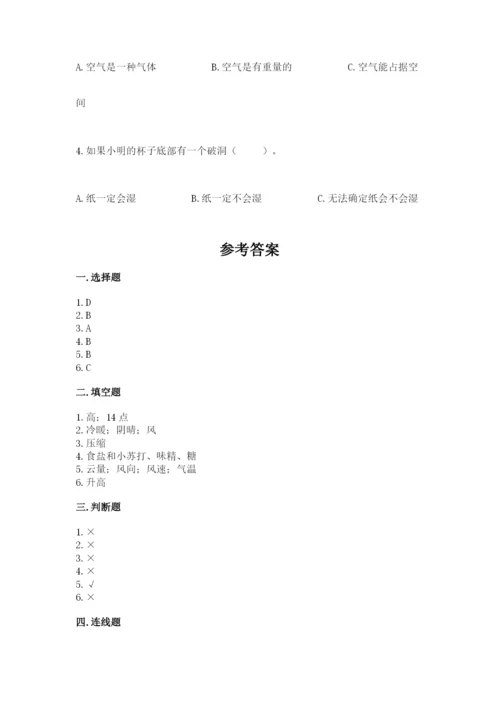 A. 空气是一种气体　　B. 空气是有重量的　　C. 空气能占据空间

4. 如果小明的杯子底部有一个破洞（　　）。

A. 纸一定会湿　　B. 纸一定不会湿　　C. 无法确定纸会不会湿

参考答案

一. 选择题

1. D
2. B
3. A
4. B
5. B
6. C

二. 填空题

1. 高；14 点
2. 冷暖；阴晴；风
3. 压缩
4. 食盐和小苏打、味精、糖
5. 云量；风向；风速；气温
6. 升高

三. 判断题

1. ×
2. ×
3. ×
4. ×
5. √
6. ×

四. 连线题